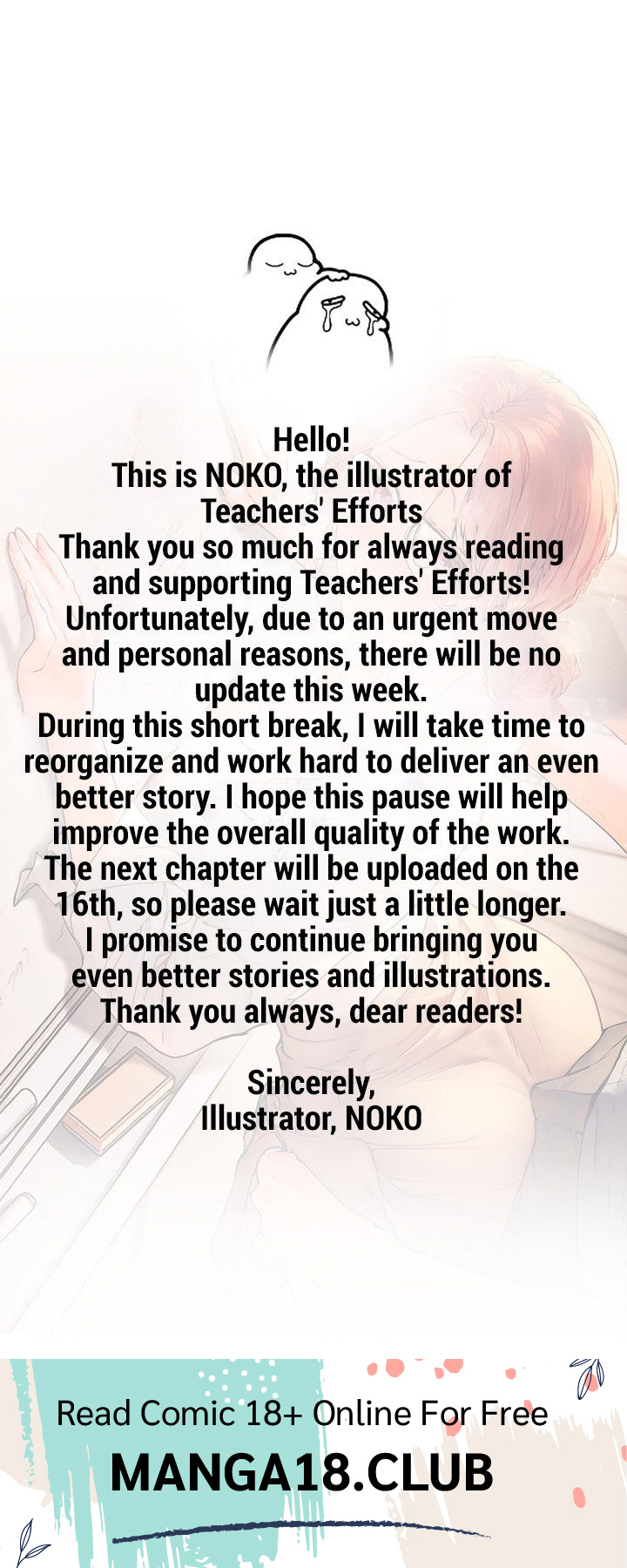 Hello!
This is NOKO, the illustrator of Teachers' Efforts
Thank you so much for always reading and supporting Teachers' Efforts!
Unfortunately, due to an urgent move and personal reasons, there will be no update this week.
During this short break, I will take time to reorganize and work hard to deliver an even better story. I hope this pause will help improve the overall quality of the work.
The next chapter will be uploaded on the 16th, so please wait just a little longer.
I promise to continue bringing you even better stories and illustrations.
Thank you always, dear readers!

Sincerely,
Illustrator, NOKO

Read Comic 18+ Online For Free
MANGA18.CLUB